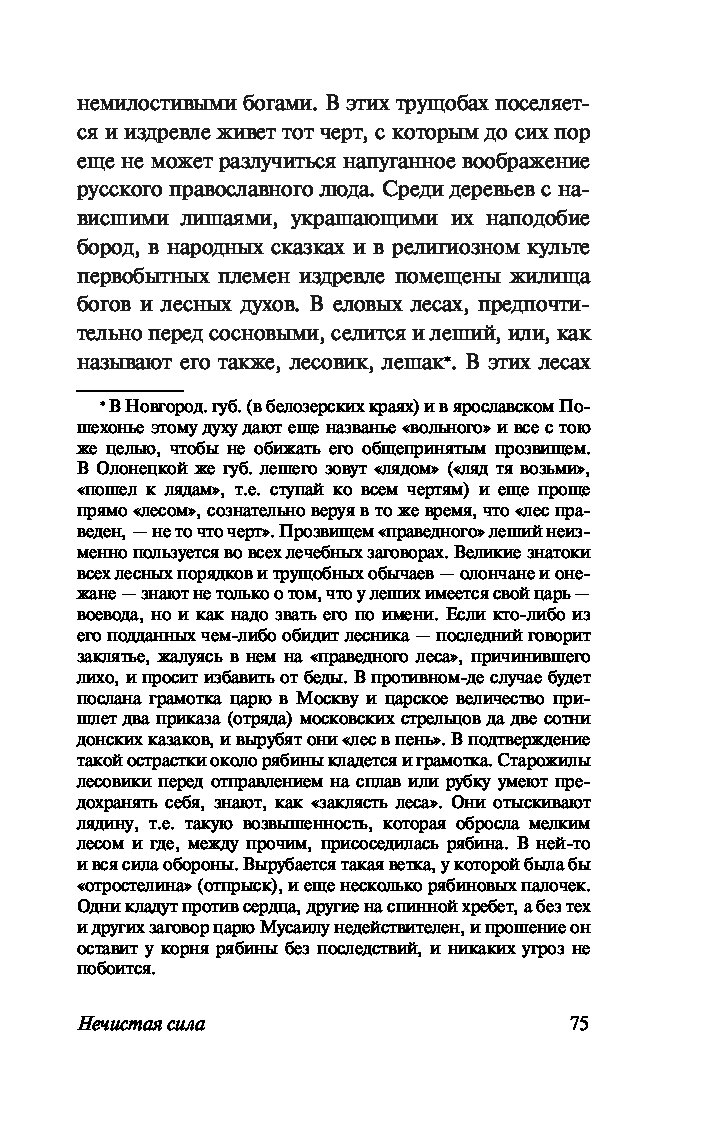 немилостивыми богами. В этих трущобах поселяется и издревле живет тот черт, с которым до сих пор еще не может разлучиться напуганное воображение русского православного люда. Среди деревьев с нависшими лишаями, украшающими их наподобие бород, в народных сказках и в религиозном культе первобытных племен издревле помещены жилища богов и лесных духов. В еловых лесах, предпочтительно перед сосновыми, селится и леший, или, как называют его также, лесовик, лешак*. В этих лесах

* В Новгород. губ. (в белозерских краях) и в ярославском Пошехонье этому духу дают еще названье «вольного» и все с тою же целью, чтобы не обижать его общепринятым прозвищем. В Олонецкой же губ. лешего зовут «лядом» («ляд тя возьми», «пошел к лядам», т.е. ступай ко всем чертям) и еще проще прямо «лесом», сознательно веруя в то же время, что «лес праведен, — не то что черт». Прозвищем «праведного» леший неизменно пользуется во всех лечебных заговорах. Великие знатоки всех лесных порядков и трущобных обычаев — олончане и онежане — знают не только о том, что у леших имеется свой царь — воевода, но и как надо звать его по имени. Если кто-либо из его подданных чем-либо обидит лесника — последний говорит заклятье, жалуясь в нем на «праведного леса», причинившего лихо, и просит избавить от беды. В противном-де случае будет послана грамотка царю в Москву и царское величество пришлет два приказа (отряда) московских стрельцов да две сотни донских казаков, и вырубят они «лес в пень». В подтверждение такой острастки около рябины кладется и грамотка. Старожилы лесовики перед отправлением на сплав или рубку умеют предохранять себя, знают, как «заклясть леса». Они отыскивают лядину, т.е. такую возвышенность, которая обросла мелким лесом и где, между прочим, присоседилась рябина. В ней-то и вся сила обороны. Вырубается такая ветка, у которой была бы «отростелина» (отпрыск), и еще несколько рябиновых палочек. Одни кладут против сердца, другие на спинной хребет, а без тех и других заговор царю Мусаилу недействителен, и прошение он оставит у корня рябины без последствий, и никаких угроз не побоится.

Нечистая сила 75